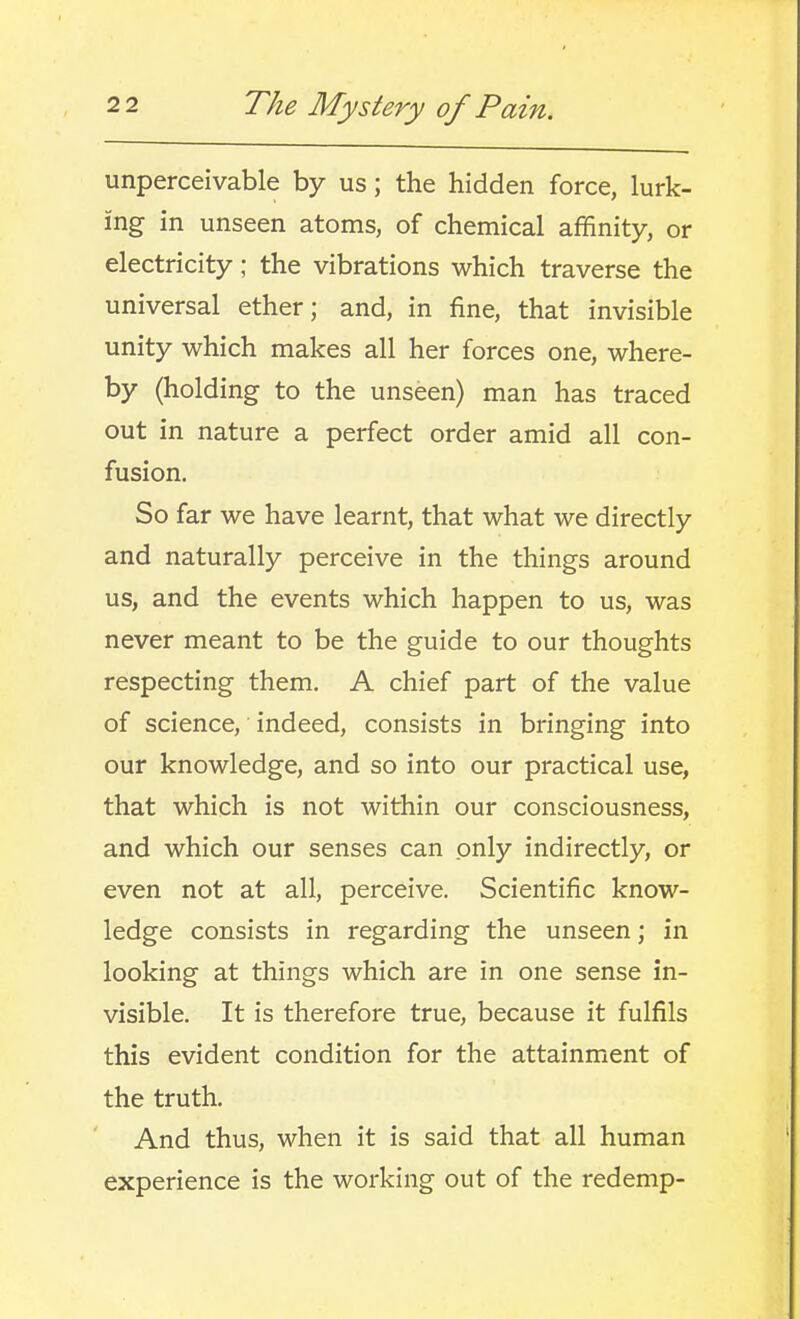 22 The Mystery of Pain.

unperceivable by us; the hidden force, lurking in unseen atoms, of chemical affinity, or electricity; the vibrations which traverse the universal ether; and, in fine, that invisible unity which makes all her forces one, whereby (holding to the unseen) man has traced out in nature a perfect order amid all confusion.

So far we have learnt, that what we directly and naturally perceive in the things around us, and the events which happen to us, was never meant to be the guide to our thoughts respecting them. A chief part of the value of science, indeed, consists in bringing into our knowledge, and so into our practical use, that which is not within our consciousness, and which our senses can only indirectly, or even not at all, perceive. Scientific knowledge consists in regarding the unseen; in looking at things which are in one sense invisible. It is therefore true, because it fulfils this evident condition for the attainment of the truth.

And thus, when it is said that all human experience is the working out of the redemp-